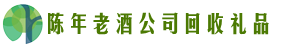 陈年老酒公司回收礼品